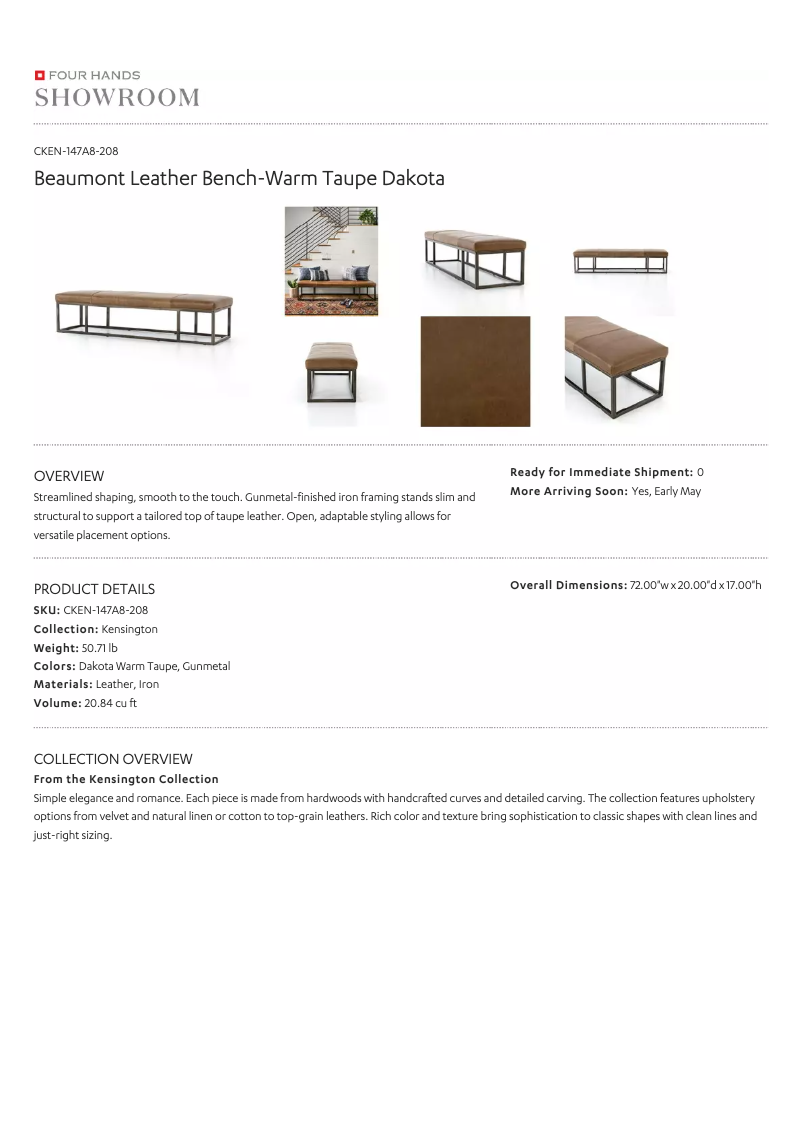 FOUR HANDS
SHOWROOM

CKEN-147A8-208

Beaumont Leather Bench-Warm Taupe Dakota

OVERVIEW

Streamlined shaping, smooth to the touch. Gunmetal-finished iron framing stands slim and structural to support a tailored top of taupe leather. Open, adaptable styling allows for versatile placement options.

Ready for Immediate Shipment: 0
More Arriving Soon: Yes, Early May

PRODUCT DETAILS

SKU: CKEN-147A8-208
Collection: Kensington
Weight: 50.71 lb
Colors: Dakota Warm Taupe, Gunmetal
Materials: Leather, Iron
Volume: 20.84 cu ft

Overall Dimensions: 72.00"w x 20.00"d x 17.00"h

COLLECTION OVERVIEW

From the Kensington Collection

Simple elegance and romance. Each piece is made from hardwoods with handcrafted curves and detailed carving. The collection features upholstery options from velvet and natural linen or cotton to top-grain leathers. Rich color and texture bring sophistication to classic shapes with clean lines and just-right sizing.